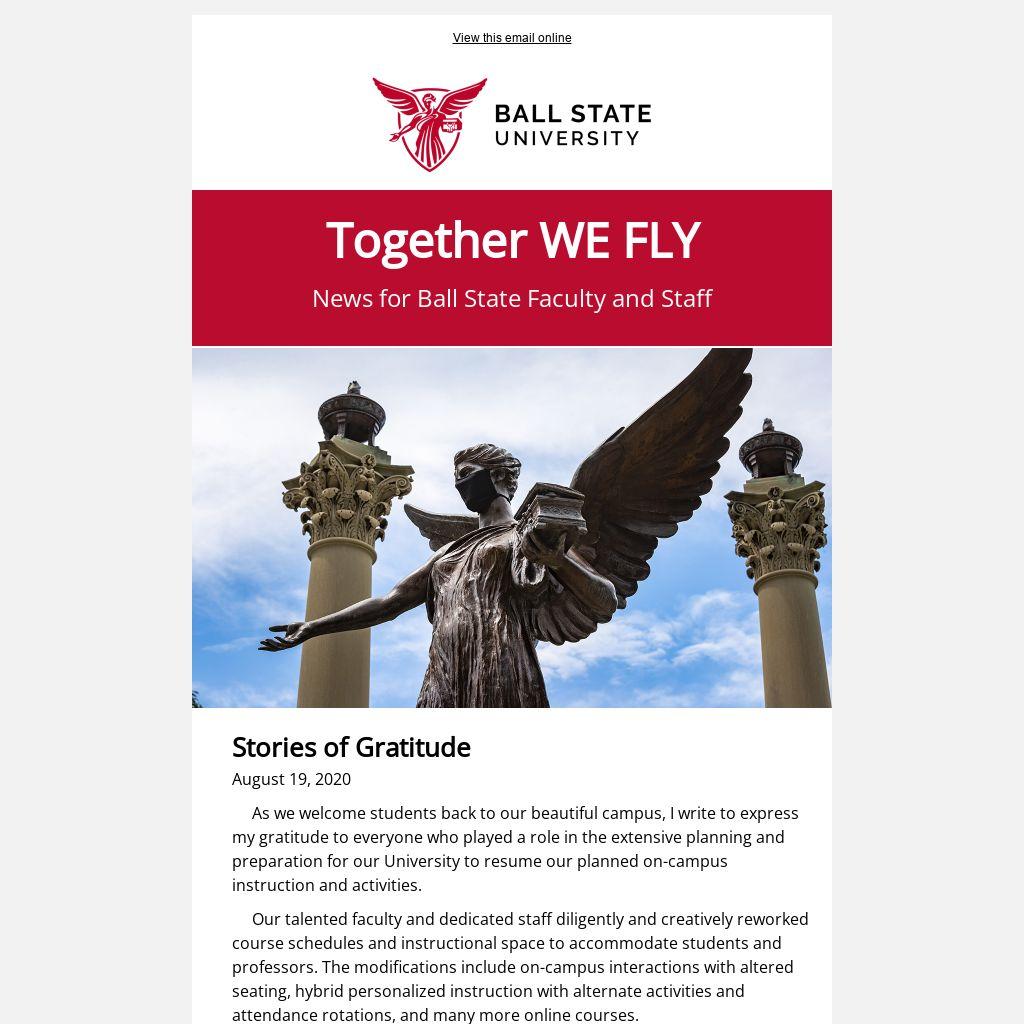 View this email online

BALL STATE UNIVERSITY

Together WE FLY

News for Ball State Faculty and Staff

Stories of Gratitude

August 19, 2020

As we welcome students back to our beautiful campus, I write to express my gratitude to everyone who played a role in the extensive planning and preparation for our University to resume our planned on-campus instruction and activities.

Our talented faculty and dedicated staff diligently and creatively reworked course schedules and instructional space to accommodate students and professors. The modifications include on-campus interactions with altered seating, hybrid personalized instruction with alternate activities and attendance rotations, and many more online courses.